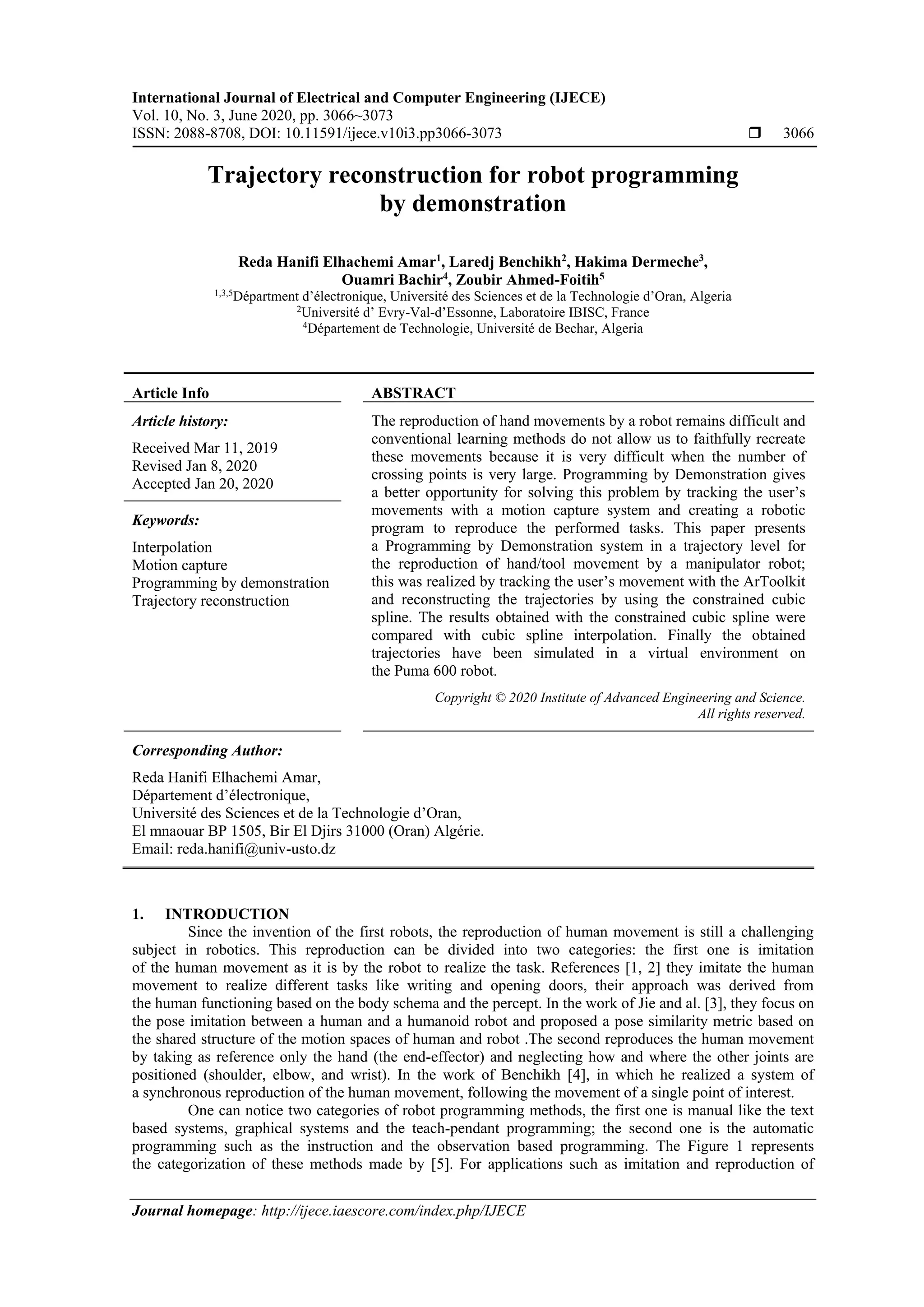 International Journal of Electrical and Computer Engineering (IJECE)
Vol. 10, No. 3, June 2020, pp. 3066~3073
ISSN: 2088-8708, DOI: 10.11591/ijece.v10i3.pp3066-3073 ❒ 3066

Trajectory reconstruction for robot programming by demonstration

Reda Hanifi Elhachemi Amar$^1$, Laredj Benchikh$^2$, Hakima Dermeche$^3$, Ouamri Bachir$^4$, Zoubir Ahmed-Foitih$^5$
$^{1,3,5}$Départment d'électronique, Université des Sciences et de la Technologie d'Oran, Algeria
$^2$Université d' Evry-Val-d'Essonne, Laboratoire IBISC, France
$^4$Département de Technologie, Université de Bechar, Algeria

Article Info

Article history:
Received Mar 11, 2019
Revised Jan 8, 2020
Accepted Jan 20, 2020

Keywords:
Interpolation
Motion capture
Programming by demonstration
Trajectory reconstruction

ABSTRACT

The reproduction of hand movements by a robot remains difficult and conventional learning methods do not allow us to faithfully recreate these movements because it is very difficult when the number of crossing points is very large. Programming by Demonstration gives a better opportunity for solving this problem by tracking the user's movements with a motion capture system and creating a robotic program to reproduce the performed tasks. This paper presents a Programming by Demonstration system in a trajectory level for the reproduction of hand/tool movement by a manipulator robot; this was realized by tracking the user's movement with the ArToolkit and reconstructing the trajectories by using the constrained cubic spline. The results obtained with the constrained cubic spline were compared with cubic spline interpolation. Finally the obtained trajectories have been simulated in a virtual environment on the Puma 600 robot.

Copyright © 2020 Institute of Advanced Engineering and Science. All rights reserved.

Corresponding Author:
Reda Hanifi Elhachemi Amar,
Département d'électronique,
Université des Sciences et de la Technologie d'Oran,
El mnaouar BP 1505, Bir El Djirs 31000 (Oran) Algérie.
Email: reda.hanifi@univ-usto.dz

1. INTRODUCTION
Since the invention of the first robots, the reproduction of human movement is still a challenging subject in robotics. This reproduction can be divided into two categories: the first one is imitation of the human movement as it is by the robot to realize the task. References [1, 2] they imitate the human movement to realize different tasks like writing and opening doors, their approach was derived from the human functioning based on the body schema and the percept. In the work of Jie and al. [3], they focus on the pose imitation between a human and a humanoid robot and proposed a pose similarity metric based on the shared structure of the motion spaces of human and robot .The second reproduces the human movement by taking as reference only the hand (the end-effector) and neglecting how and where the other joints are positioned (shoulder, elbow, and wrist). In the work of Benchikh [4], in which he realized a system of a synchronous reproduction of the human movement, following the movement of a single point of interest.

One can notice two categories of robot programming methods, the first one is manual like the text based systems, graphical systems and the teach-pendant programming; the second one is the automatic programming such as the instruction and the observation based programming. The Figure 1 represents the categorization of these methods made by [5]. For applications such as imitation and reproduction of

Journal homepage: http://ijece.iaescore.com/index.php/IJECE